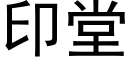 印堂